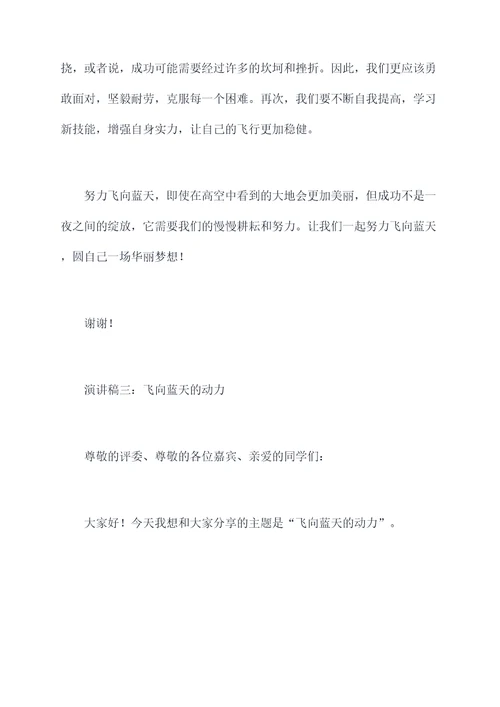 挠，或者说，成功可能需要经过许多的坎坷和挫折。因此，我们更应该勇敢面对，坚毅耐劳，克服每一个困难。再次，我们要不断自我提高，学习新技能，增强自身实力，让自己的飞行更加稳健。

努力飞向蓝天，即使在高空中看到的大地会更加美丽，但成功不是一夜之间的绽放，它需要我们的慢慢耕耘和努力。让我们一起努力飞向蓝天，圆自己一场华丽梦想！

谢谢！

演讲稿三：飞向蓝天的动力

尊敬的评委、尊敬的各位嘉宾、亲爱的同学们：

大家好！今天我想和大家分享的主题是“飞向蓝天的动力”。